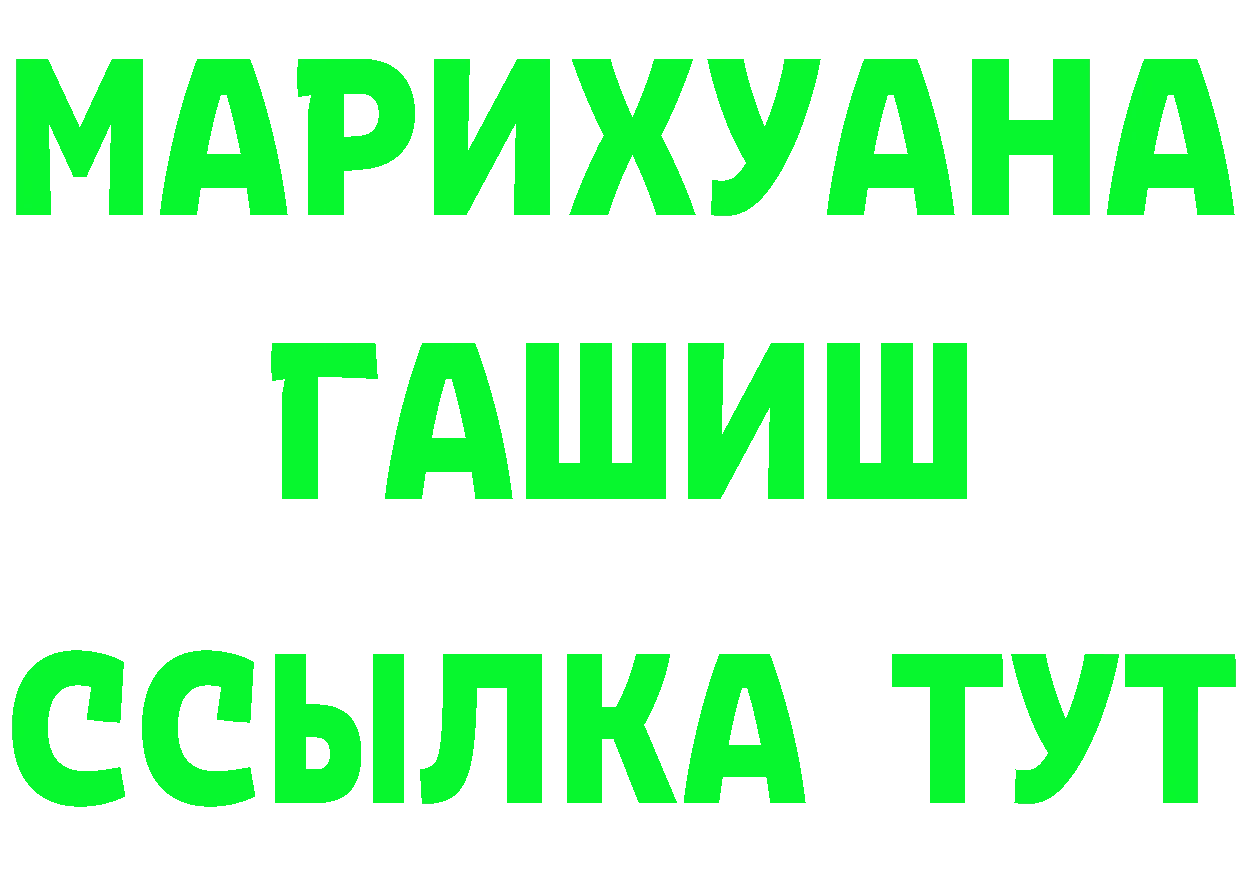 МАРИХУАНА
ГАШИШ
ССЫЛКА ТУТ